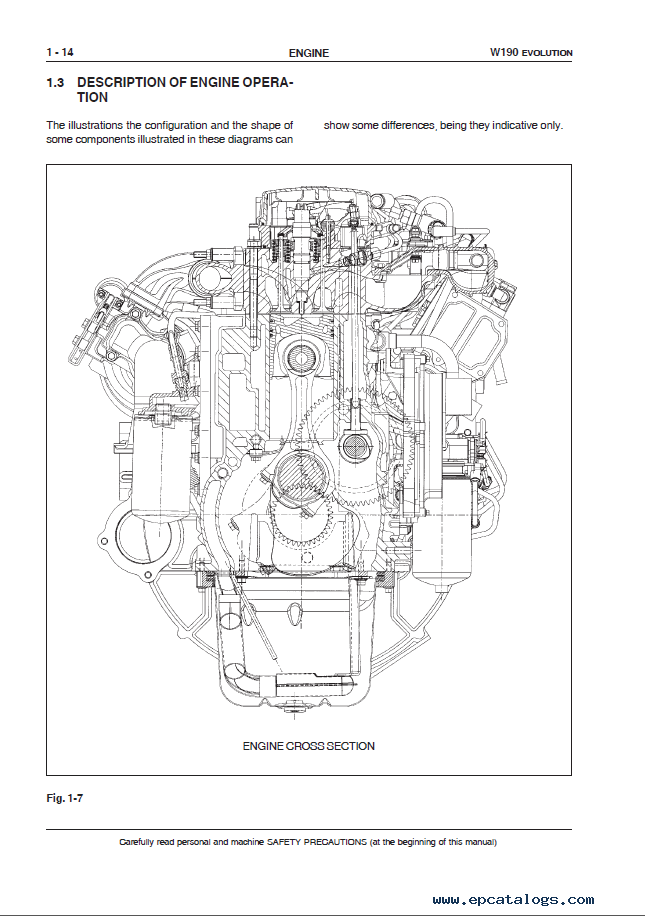 1 - 14 ENGINE W190 EVOLUTION

1.3 DESCRIPTION OF ENGINE OPERATION

The illustrations the configuration and the shape of some components illustrated in these diagrams can show some differences, being they indicative only.

ENGINE CROSS SECTION

Fig. 1-7

Carefully read personal and machine SAFETY PRECAUTIONS (at the beginning of this manual)

www.epcatalogs.com